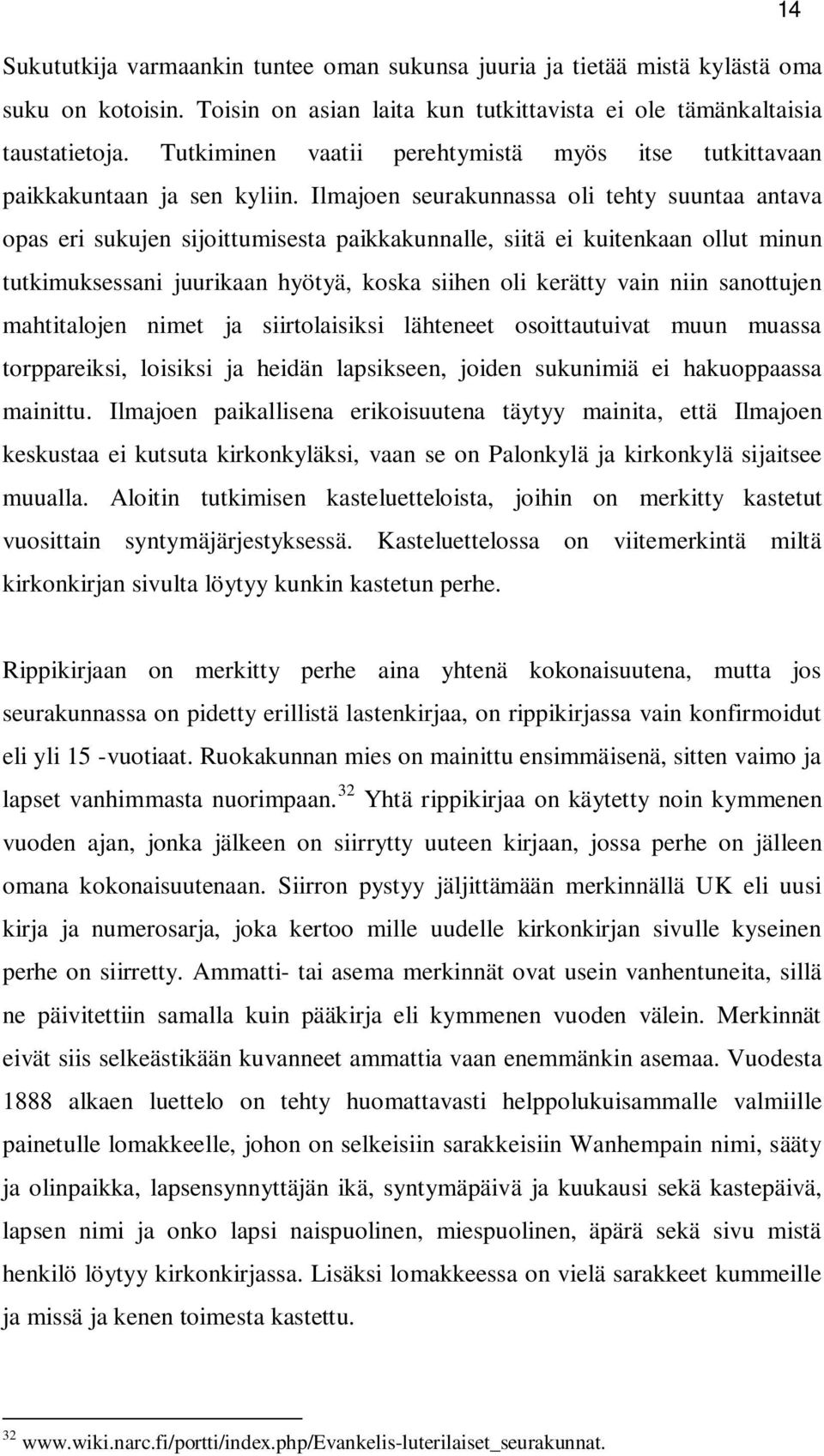 14

Sukututkija varmaankin tuntee oman sukunsa juuria ja tietää mistä kylästä oma suku on kotoisin. Toisin on asian laita kun tutkittavista ei ole tämänkaltaisia taustatietoja. Tutkiminen vaatii perehtymistä myös itse tutkittavaan paikkakuntaan ja sen kyliin. Ilmajoen seurakunnassa oli tehty suuntaa antava opas eri sukujen sijoittumisesta paikkakunnalle, siitä ei kuitenkaan ollut minun tutkimuksessani juurikaan hyötyä, koska siihen oli kerätty vain niin sanottujen mahtitalojen nimet ja siirtolaisiksi lähteneet osoittautuivat muun muassa torppareiksi, loisiksi ja heidän lapsikseen, joiden sukunimiä ei hakuoppaassa mainittu. Ilmajoen paikallisena erikoisuutena täytyy mainita, että Ilmajoen keskustaa ei kutsuta kirkonkyläksi, vaan se on Palonkylä ja kirkonkylä sijaitsee muualla. Aloitin tutkimisen kasteluetteloista, joihin on merkitty kastetut vuosittain syntymäjärjestyksessä. Kasteluettelossa on viitemerkintä miltä kirkonkirjan sivulta löytyy kunkin kastetun perhe.

Rippikirjaan on merkitty perhe aina yhtenä kokonaisuutena, mutta jos seurakunnassa on pidetty erillistä lastenkirjaa, on rippikirjassa vain konfirmoidut eli yli 15 -vuotiaat. Ruokakunnan mies on mainittu ensimmäisenä, sitten vaimo ja lapset vanhimmasta nuorimpaan.$^{32}$ Yhtä rippikirjaa on käytetty noin kymmenen vuoden ajan, jonka jälkeen on siirrytty uuteen kirjaan, jossa perhe on jälleen omana kokonaisuutenaan. Siirron pystyy jäljittämään merkinnällä UK eli uusi kirja ja numerosarja, joka kertoo mille uudelle kirkonkirjan sivulle kyseinen perhe on siirretty. Ammatti- tai asema merkinnät ovat usein vanhentuneita, sillä ne päivitettiin samalla kuin pääkirja eli kymmenen vuoden välein. Merkinnät eivät siis selkeästikään kuvanneet ammattia vaan enemmänkin asemaa. Vuodesta 1888 alkaen luettelo on tehty huomattavasti helppolukuisammalle valmiille painetulle lomakkeelle, johon on selkeisiin sarakkeisiin Wanhempain nimi, sääty ja olinpaikka, lapsensynnyttäjän ikä, syntymäpäivä ja kuukausi sekä kastepäivä, lapsen nimi ja onko lapsi naispuolinen, miespuolinen, äpärä sekä sivu mistä henkilö löytyy kirkonkirjassa. Lisäksi lomakkeessa on vielä sarakkeet kummeille ja missä ja kenen toimesta kastettu.

$^{32}$ www.wiki.narc.fi/portti/index.php/Evankelis-luterilaiset_seurakunnat.